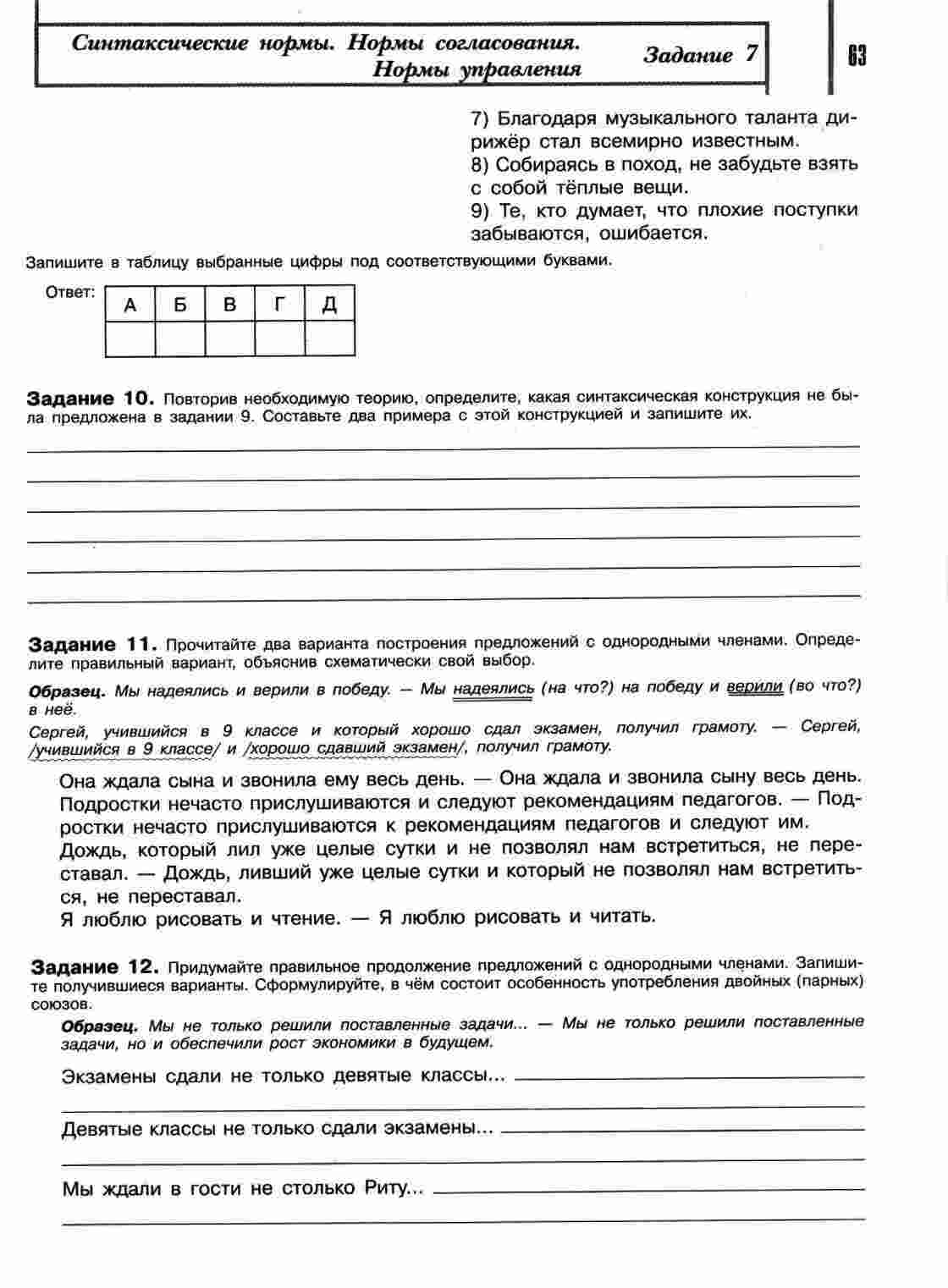 Синтаксические нормы. Нормы согласования. Нормы управления

Задание 7

63

7) Благодаря музыкального таланта дирижёр стал всемирно известным.
8) Собираясь в поход, не забудьте взять с собой тёплые вещи.
9) Те, кто думает, что плохие поступки забываются, ошибается.

Запишите в таблицу выбранные цифры под соответствующими буквами.

Ответ:

| А | Б | В | Г | Д |
|---|---|---|---|---|
|  |  |  |  |  |

Задание 10. Повторив необходимую теорию, определите, какая синтаксическая конструкция не была предложена в задании 9. Составьте два примера с этой конструкцией и запишите их.

Задание 11. Прочитайте два варианта построения предложений с однородными членами. Определите правильный вариант, объяснив схематически свой выбор.

Образец. Мы надеялись и верили в победу. — Мы надеялись (на что?) на победу и верили (во что?) в неё.
Сергей, учившийся в 9 классе и который хорошо сдал экзамен, получил грамоту. — Сергей, /учившийся в 9 классе/ и /хорошо сдавший экзамен/, получил грамоту.

Она ждала сына и звонила ему весь день. — Она ждала и звонила сыну весь день.
Подростки нечасто прислушиваются и следуют рекомендациям педагогов. — Подростки нечасто прислушиваются к рекомендациям педагогов и следуют им.
Дождь, который лил уже целые сутки и не позволял нам встретиться, не переставал. — Дождь, ливший уже целые сутки и который не позволял нам встретиться, не переставал.
Я люблю рисовать и чтение. — Я люблю рисовать и читать.

Задание 12. Придумайте правильное продолжение предложений с однородными членами. Запишите получившиеся варианты. Сформулируйте, в чём состоит особенность употребления двойных (парных) союзов.

Образец. Мы не только решили поставленные задачи... — Мы не только решили поставленные задачи, но и обеспечили рост экономики в будущем.

Экзамены сдали не только девятые классы...

Девятые классы не только сдали экзамены...

Мы ждали в гости не столько Риту...